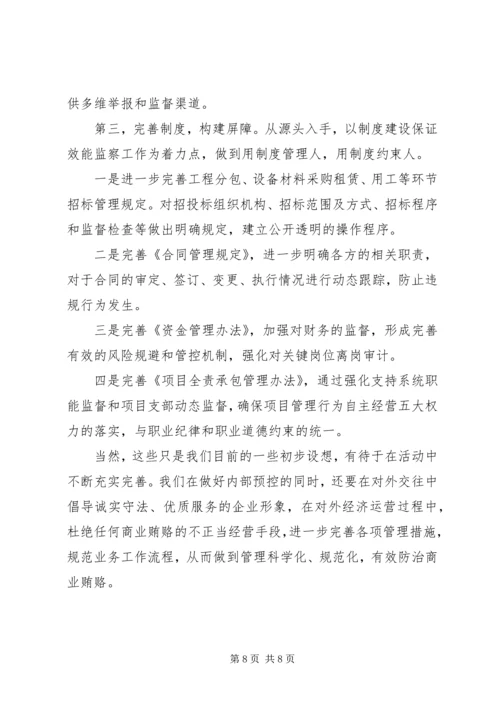 供多维举报和监督渠道。

第三，完善制度，构建屏障。从源头入手，以制度建设保证效能监察工作为着力点，做到用制度管理人，用制度约束人。

一是进一步完善工程分包、设备材料采购租赁、用工等环节招标管理规定。对招投标组织机构、招标范围及方式、招标程序和监督检查等做出明确规定，建立公开透明的操作程序。

二是完善《合同管理规定》，进一步明确各方的相关职责，对于合同的审定、签订、变更、执行情况进行动态跟踪，防止违规行为发生。

三是完善《资金管理办法》，加强对财务的监督，形成完善有效的风险规避和管控机制，强化对关键岗位离岗审计。

四是完善《项目全责承包管理办法》，通过强化支持系统职能监督和项目支部动态监督，确保项目管理行为自主经营五大权力的落实，与职业纪律和职业道德约束的统一。

当然，这些只是我们目前的一些初步设想，有待于在活动中不断充实完善。我们在做好内部预控的同时，还要在对外交往中倡导诚实守法、优质服务的企业形象，在对外经济运营过程中，杜绝任何商业贿赂的不正当经营手段，进一步完善各项管理措施，规范业务工作流程，从而做到管理科学化、规范化，有效防治商业贿赂。

第 8 页 共 8 页